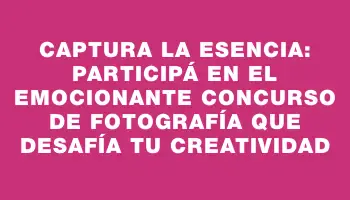 CAPTURA LA ESENCIA: PARTICIPÁ EN EL EMOCIONANTE CONCURSO DE FOTOGRAFÍA QUE DESAFÍA TU CREATIVIDAD